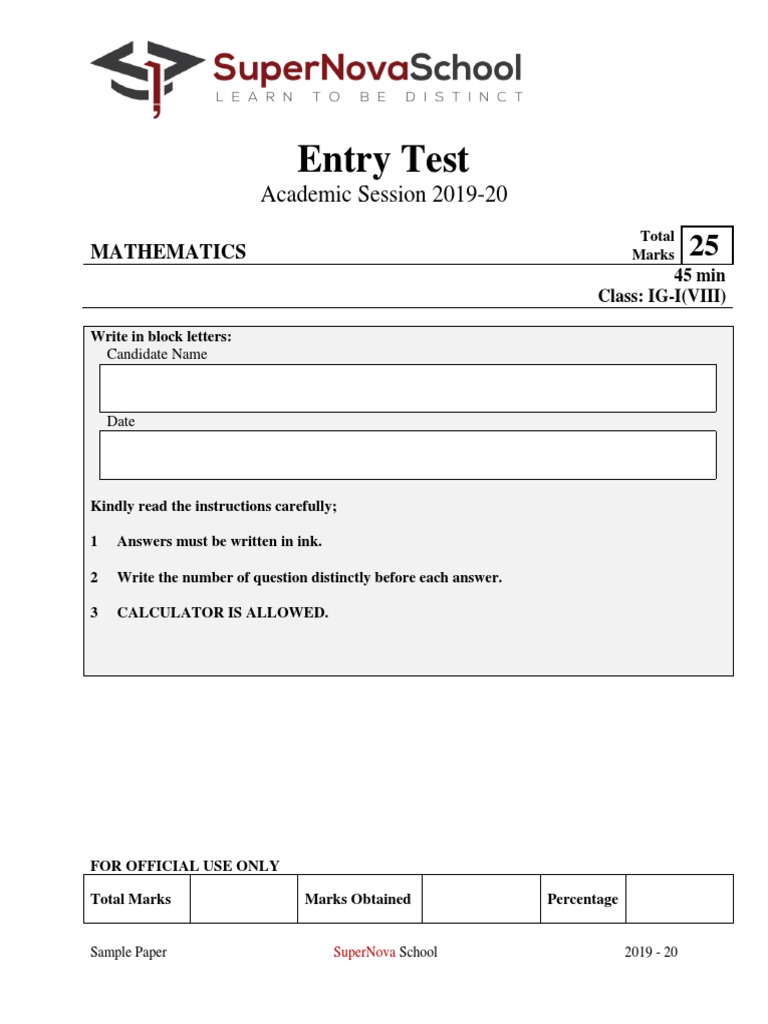 SuperNovaSchool
LEARN TO BE DISTINCT

Entry Test
Academic Session 2019-20

MATHEMATICS

Total Marks 25
45 min
Class: IG-I(VIII)

Write in block letters:
Candidate Name

Date

Kindly read the instructions carefully;

1 Answers must be written in ink.

2 Write the number of question distinctly before each answer.

3 CALCULATOR IS ALLOWED.

FOR OFFICIAL USE ONLY

| Total Marks | | Marks Obtained | | Percentage | |
|---|---|---|---|---|---|

Sample Paper SuperNova School 2019 - 20